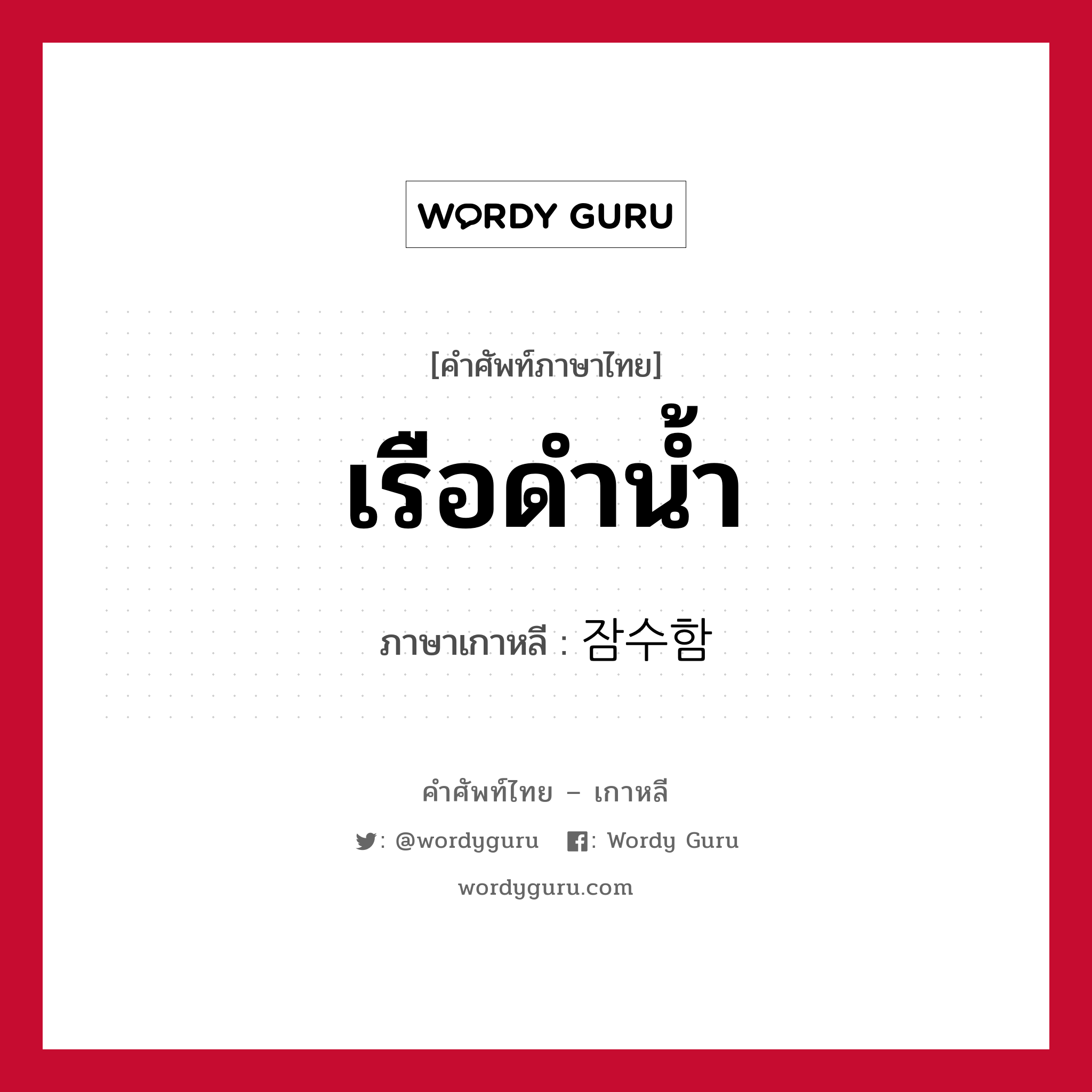 WORDY GURU

[คำศัพท์ภาษาไทย]

เรือดำน้ำ

ภาษาเกาหลี : 잠수함

คำศัพท์ไทย – เกาหลี

: @wordyguru : Wordy Guru

wordyguru.com